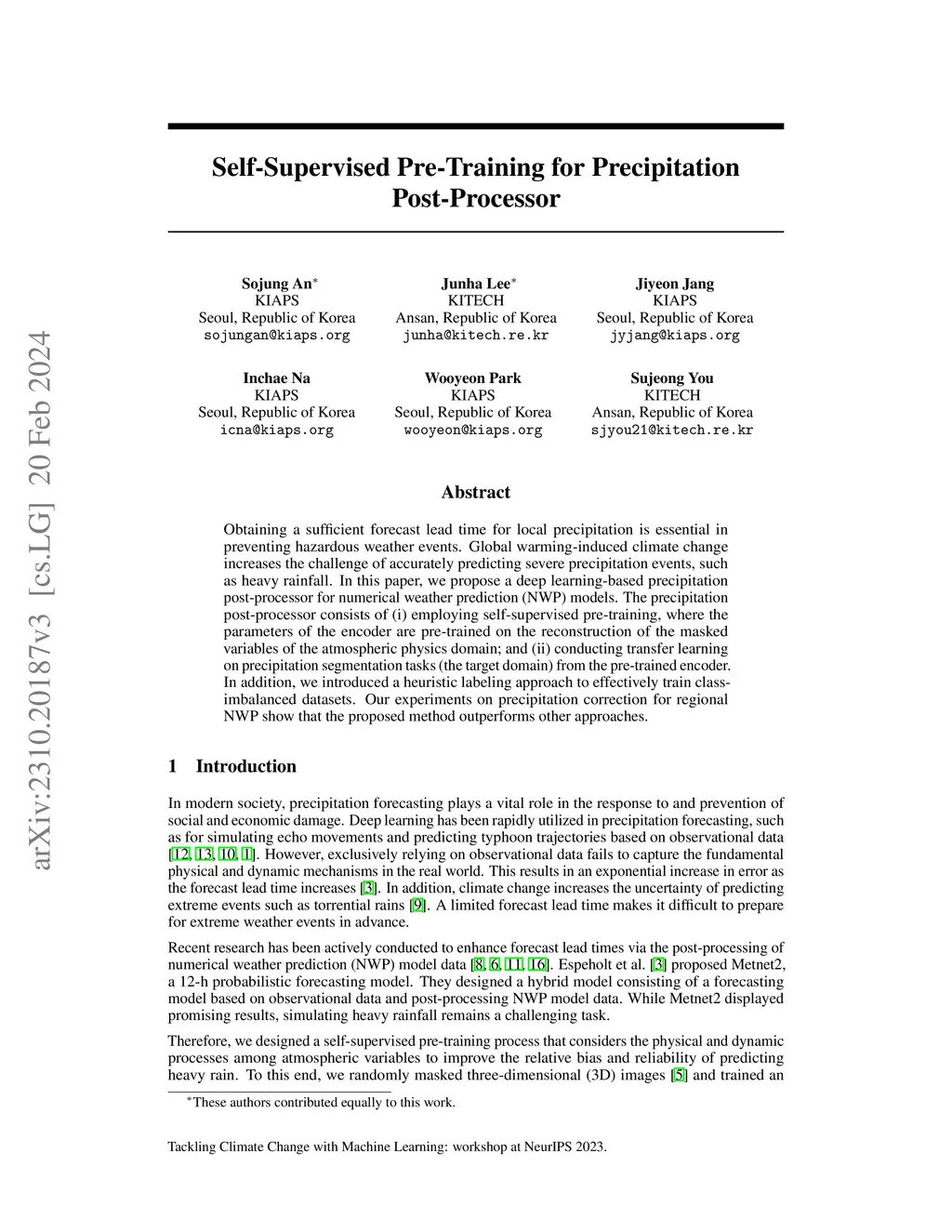 arXiv:2310.20187v3 [cs.LG] 20 Feb 2024

Self-Supervised Pre-Training for Precipitation Post-Processor

Sojung An$^*$
KIAPS
Seoul, Republic of Korea
sojungan@kiaps.org

Junha Lee$^*$
KITECH
Ansan, Republic of Korea
junha@kitech.re.kr

Jiyeon Jang
KIAPS
Seoul, Republic of Korea
jyjang@kiaps.org

Inchae Na
KIAPS
Seoul, Republic of Korea
icna@kiaps.org

Wooyeon Park
KIAPS
Seoul, Republic of Korea
wooyeon@kiaps.org

Sujeong You
KITECH
Ansan, Republic of Korea
sjyou21@kitech.re.kr

Abstract

Obtaining a sufficient forecast lead time for local precipitation is essential in preventing hazardous weather events. Global warming-induced climate change increases the challenge of accurately predicting severe precipitation events, such as heavy rainfall. In this paper, we propose a deep learning-based precipitation post-processor for numerical weather prediction (NWP) models. The precipitation post-processor consists of (i) employing self-supervised pre-training, where the parameters of the encoder are pre-trained on the reconstruction of the masked variables of the atmospheric physics domain; and (ii) conducting transfer learning on precipitation segmentation tasks (the target domain) from the pre-trained encoder. In addition, we introduced a heuristic labeling approach to effectively train class-imbalanced datasets. Our experiments on precipitation correction for regional NWP show that the proposed method outperforms other approaches.

1 Introduction

In modern society, precipitation forecasting plays a vital role in the response to and prevention of social and economic damage. Deep learning has been rapidly utilized in precipitation forecasting, such as for simulating echo movements and predicting typhoon trajectories based on observational data [12, 13, 10, 1]. However, exclusively relying on observational data fails to capture the fundamental physical and dynamic mechanisms in the real world. This results in an exponential increase in error as the forecast lead time increases [3]. In addition, climate change increases the uncertainty of predicting extreme events such as torrential rains [9]. A limited forecast lead time makes it difficult to prepare for extreme weather events in advance.

Recent research has been actively conducted to enhance forecast lead times via the post-processing of numerical weather prediction (NWP) model data [8, 6, 11, 16]. Espeholt et al. [3] proposed Metnet2, a 12-h probabilistic forecasting model. They designed a hybrid model consisting of a forecasting model based on observational data and post-processing NWP model data. While Metnet2 displayed promising results, simulating heavy rainfall remains a challenging task.

Therefore, we designed a self-supervised pre-training process that considers the physical and dynamic processes among atmospheric variables to improve the relative bias and reliability of predicting heavy rain. To this end, we randomly masked three-dimensional (3D) images [5] and trained an

$^*$These authors contributed equally to this work.

Tackling Climate Change with Machine Learning: workshop at NeurIPS 2023.